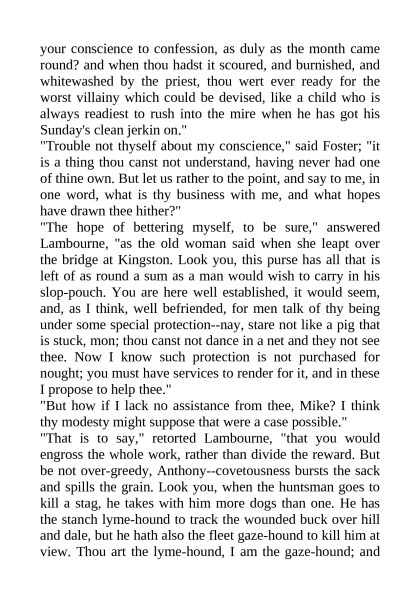 your conscience to confession, as duly as the month came round? and when thou hadst it scoured, and burnished, and whitewashed by the priest, thou wert ever ready for the worst villainy which could be devised, like a child who is always readiest to rush into the mire when he has got his Sunday's clean jerkin on."

"Trouble not thyself about my conscience," said Foster; "it is a thing thou canst not understand, having never had one of thine own. But let us rather to the point, and say to me, in one word, what is thy business with me, and what hopes have drawn thee hither?"

"The hope of bettering myself, to be sure," answered Lambourne, "as the old woman said when she leapt over the bridge at Kingston. Look you, this purse has all that is left of as round a sum as a man would wish to carry in his slop-pouch. You are here well established, it would seem, and, as I think, well befriended, for men talk of thy being under some special protection--nay, stare not like a pig that is stuck, mon; thou canst not dance in a net and they not see thee. Now I know such protection is not purchased for nought; you must have services to render for it, and in these I propose to help thee."

"But how if I lack no assistance from thee, Mike? I think thy modesty might suppose that were a case possible."

"That is to say," retorted Lambourne, "that you would engross the whole work, rather than divide the reward. But be not over-greedy, Anthony--covetousness bursts the sack and spills the grain. Look you, when the huntsman goes to kill a stag, he takes with him more dogs than one. He has the stanch lyme-hound to track the wounded buck over hill and dale, but he hath also the fleet gaze-hound to kill him at view. Thou art the lyme-hound, I am the gaze-hound; and